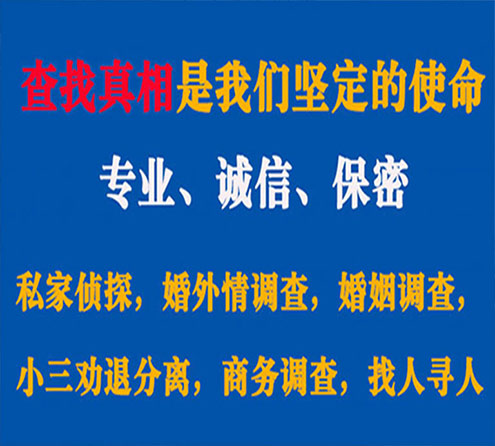 查找真相是我们坚定的使命

专业、诚信、保密

私家侦探，婚外情调查，婚姻调查，

小三劝退分离，商务调查，找人寻人